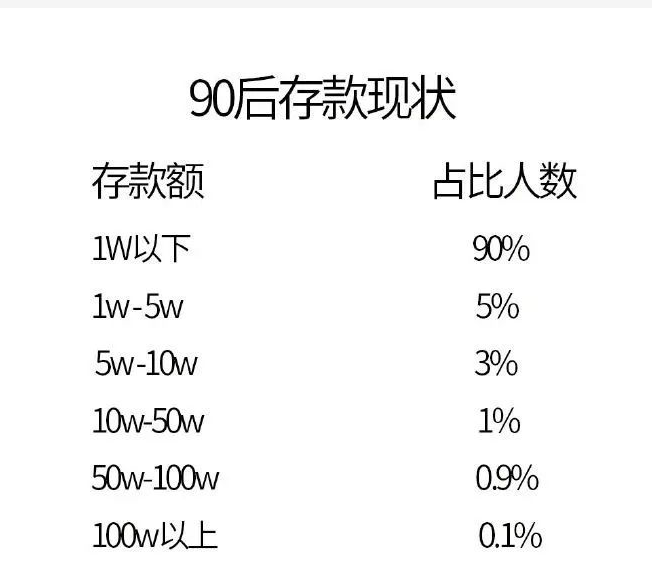 90后存款现状

| 存款额 | 占比人数 |
|---|---|
| 1W以下 | 90% |
| 1w-5w | 5% |
| 5w-10w | 3% |
| 10w-50w | 1% |
| 50w-100w | 0.9% |
| 100w以上 | 0.1% |